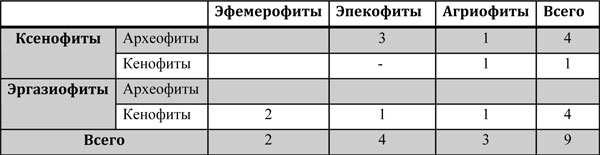 | | | Эфемерофиты | Эпекофиты | Агриофиты | Всего |
|---|---|---|---|---|---|
| Ксенофиты | Археофиты | | 3 | 1 | 4 |
| | Кенофиты | | - | 1 | 1 |
| Эргазиофиты | Археофиты | | | | |
| | Кенофиты | 2 | 1 | 1 | 4 |
| Всего | | 2 | 4 | 3 | 9 |